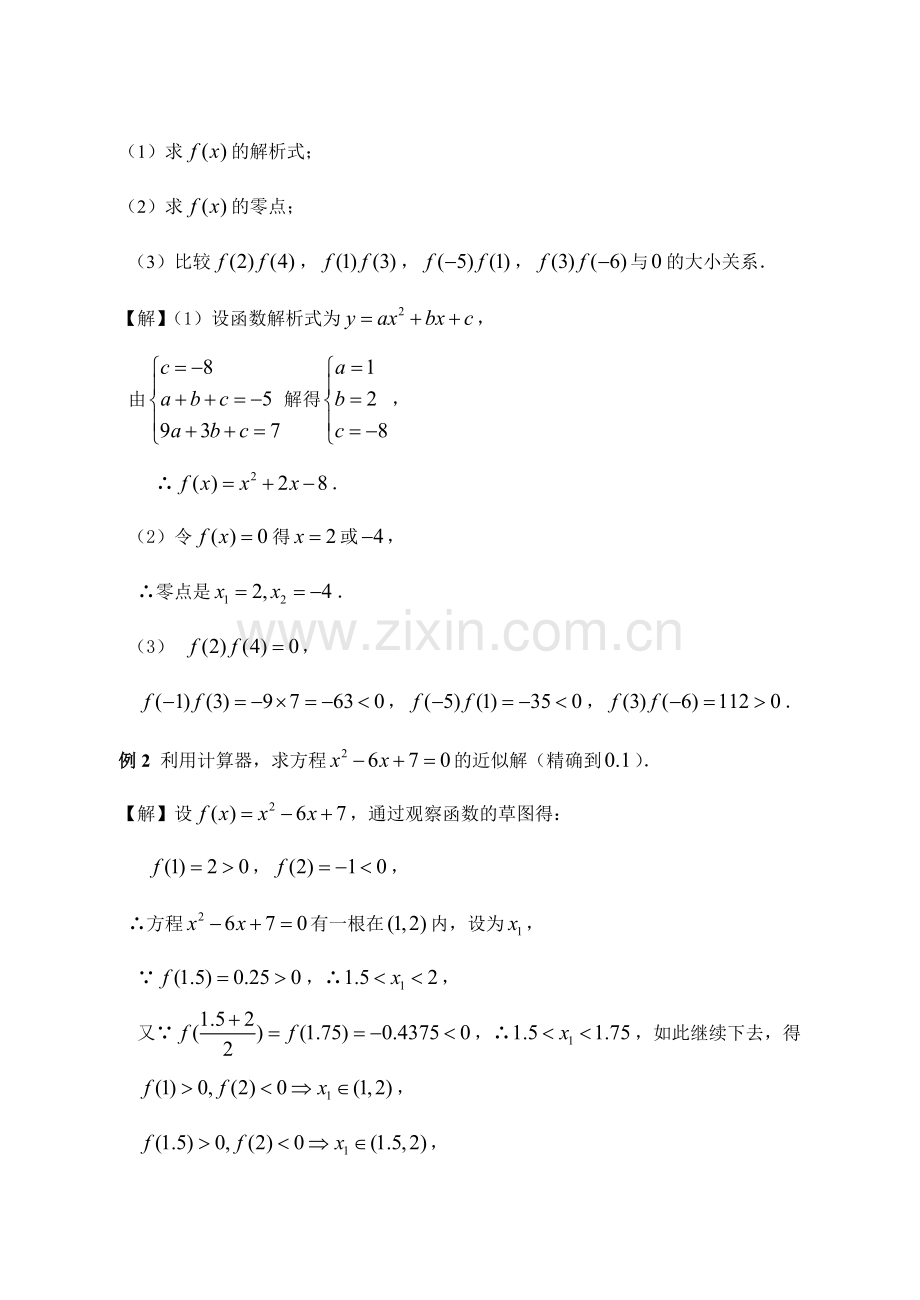 （1）求$f(x)$的解析式；

（2）求$f(x)$的零点；

（3）比较$f(2)f(4)$，$f(1)f(3)$，$f(-5)f(1)$，$f(3)f(-6)$与0的大小关系．

【解】（1）设函数解析式为$y=ax^2+bx+c$，

由$\begin{cases}c=-8\\a+b+c=-5\\9a+3b+c=7\end{cases}$解得$\begin{cases}a=1\\b=2\\c=-8\end{cases}$，

∴$f(x)=x^2+2x-8$．

（2）令$f(x)=0$得$x=2$或$-4$，

∴零点是$x_1=2,x_2=-4$．

（3）$f(2)f(4)=0$，

$f(-1)f(3)=-9\times7=-63<0$，$f(-5)f(1)=-35<0$，$f(3)f(-6)=112>0$．

例2 利用计算器，求方程$x^2-6x+7=0$的近似解（精确到0.1）．

【解】设$f(x)=x^2-6x+7$，通过观察函数的草图得：

$f(1)=2>0$，$f(2)=-1<0$，

∴方程$x^2-6x+7=0$有一根在$(1,2)$内，设为$x_1$，

∵$f(1.5)=0.25>0$，∴$1.5<x_1<2$，

又∵$f(\frac{1.5+2}{2})=f(1.75)=-0.4375<0$，∴$1.5<x_1<1.75$，如此继续下去，得

$f(1)>0,f(2)<0\Rightarrow x_1\in(1,2)$，

$f(1.5)>0,f(2)<0\Rightarrow x_1\in(1.5,2)$，

www.zixin.com.cn